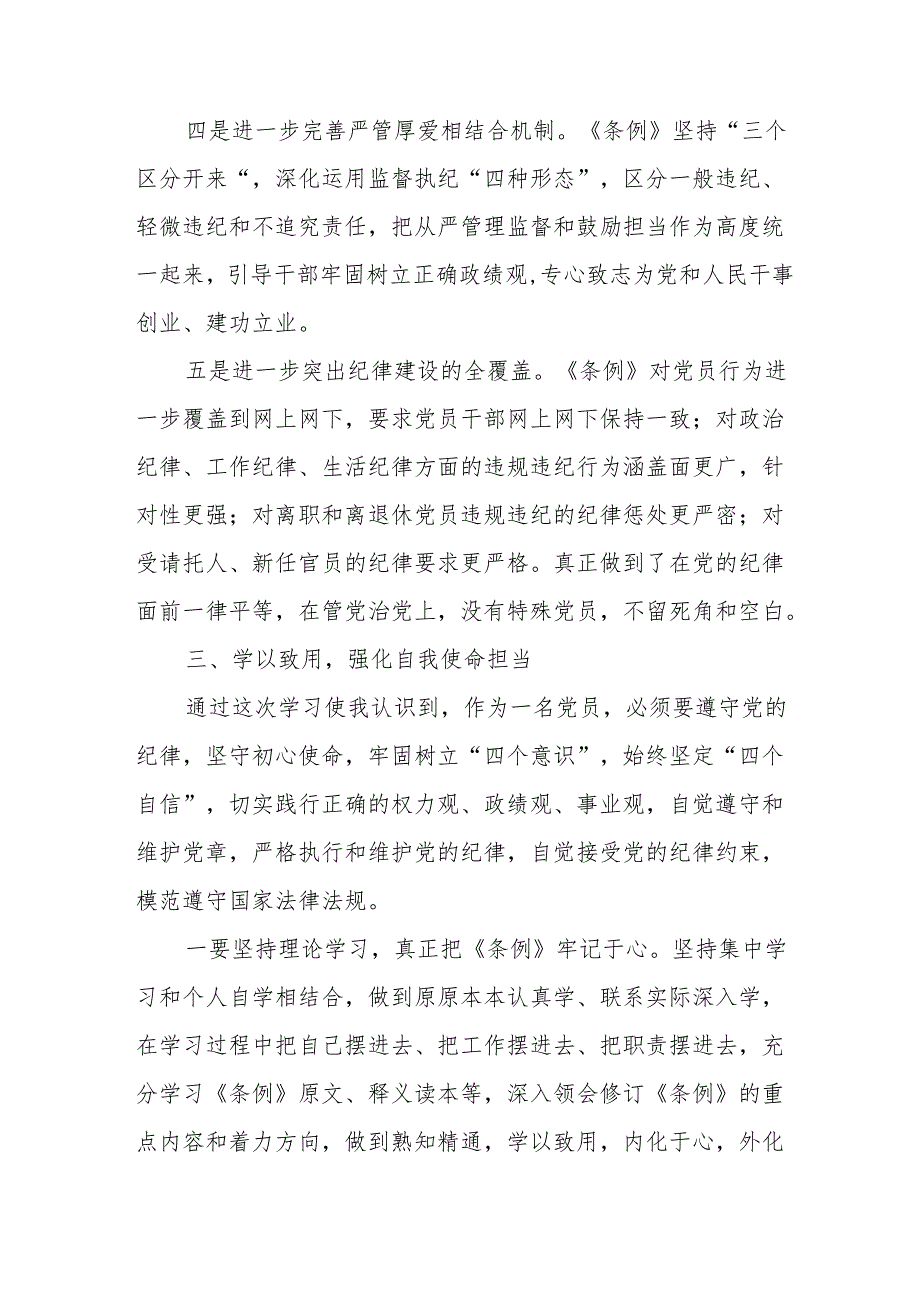 四是进一步完善严管厚爱相结合机制。《条例》坚持“三个区分开来“，深化运用监督执纪“四种形态”，区分一般违纪、轻微违纪和不追究责任，把从严管理监督和鼓励担当作为高度统一起来，引导干部牢固树立正确政绩观,专心致志为党和人民干事创业、建功立业。

五是进一步突出纪律建设的全覆盖。《条例》对党员行为进一步覆盖到网上网下，要求党员干部网上网下保持一致；对政治纪律、工作纪律、生活纪律方面的违规违纪行为涵盖面更广，针对性更强；对离职和离退休党员违规违纪的纪律惩处更严密；对受请托人、新任官员的纪律要求更严格。真正做到了在党的纪律面前一律平等，在管党治党上，没有特殊党员，不留死角和空白。

三、学以致用，强化自我使命担当

通过这次学习使我认识到，作为一名党员，必须要遵守党的纪律，坚守初心使命，牢固树立“四个意识”，始终坚定“四个自信”，切实践行正确的权力观、政绩观、事业观，自觉遵守和维护党章，严格执行和维护党的纪律，自觉接受党的纪律约束，模范遵守国家法律法规。

一要坚持理论学习，真正把《条例》牢记于心。坚持集中学习和个人自学相结合，做到原原本本认真学、联系实际深入学，在学习过程中把自己摆进去、把工作摆进去、把职责摆进去，充分学习《条例》原文、释义读本等，深入领会修订《条例》的重点内容和着力方向，做到熟知精通，学以致用，内化于心，外化